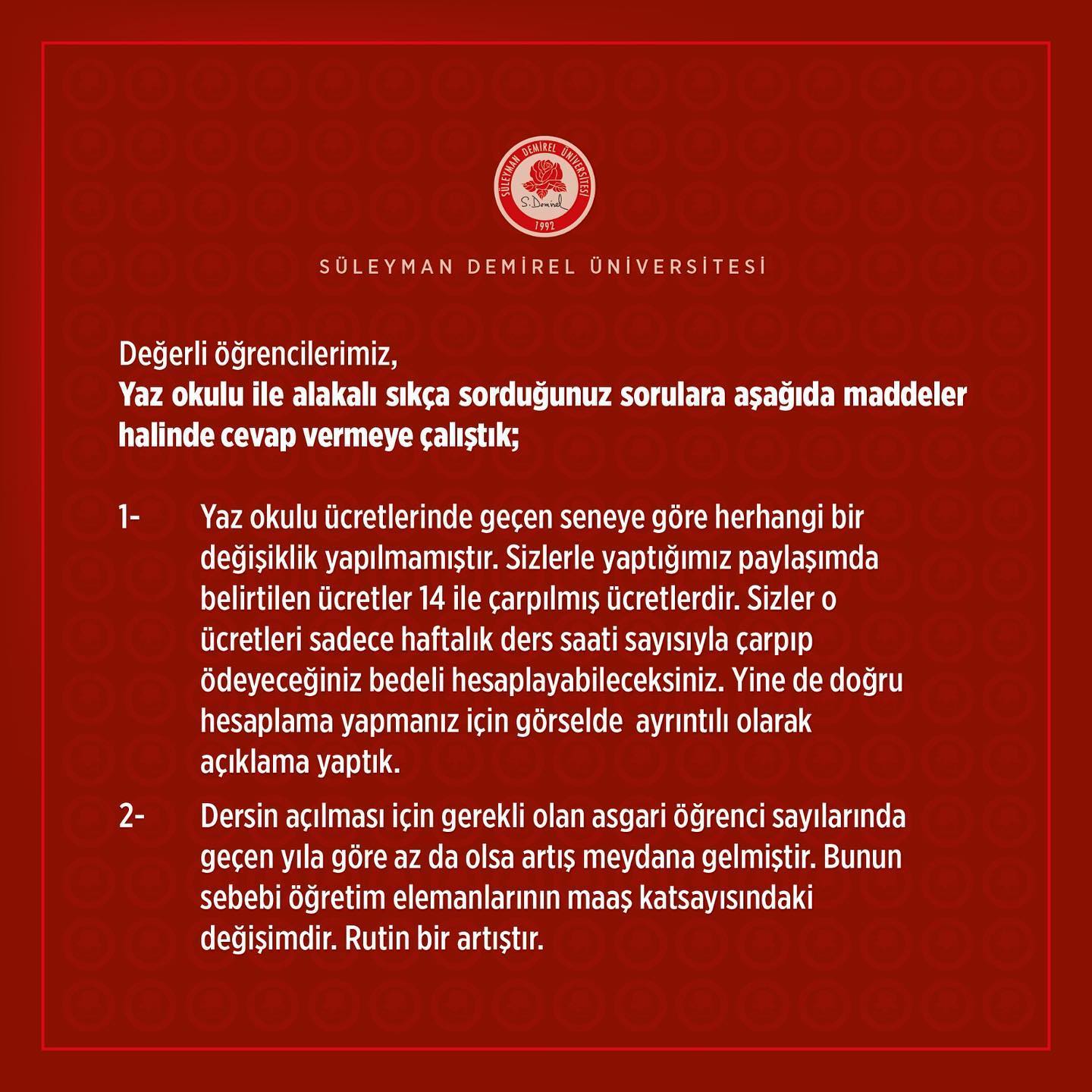 SÜLEYMAN DEMİREL ÜNİVERSİTESİ
S. Demirel
1992

SÜLEYMAN DEMİREL ÜNİVERSİTESİ

Değerli öğrencilerimiz,
Yaz okulu ile alakalı sıkça sorduğunuz sorulara aşağıda maddeler halinde cevap vermeye çalıştık;

1- Yaz okulu ücretlerinde geçen seneye göre herhangi bir değişiklik yapılmamıştır. Sizlerle yaptığımız paylaşımda belirtilen ücretler 14 ile çarpılmış ücretlerdir. Sizler o ücretleri sadece haftalık ders saati sayısıyla çarpıp ödeyeceğiniz bedeli hesaplayabileceksiniz. Yine de doğru hesaplama yapmanız için görselde ayrıntılı olarak açıklama yaptık.

2- Dersin açılması için gerekli olan asgari öğrenci sayılarında geçen yıla göre az da olsa artış meydana gelmiştir. Bunun sebebi öğretim elemanlarının maaş katsayısındaki değişimdir. Rutin bir artıştır.